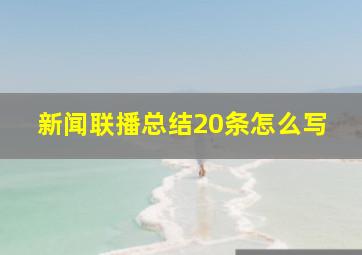 新闻联播总结20条怎么写